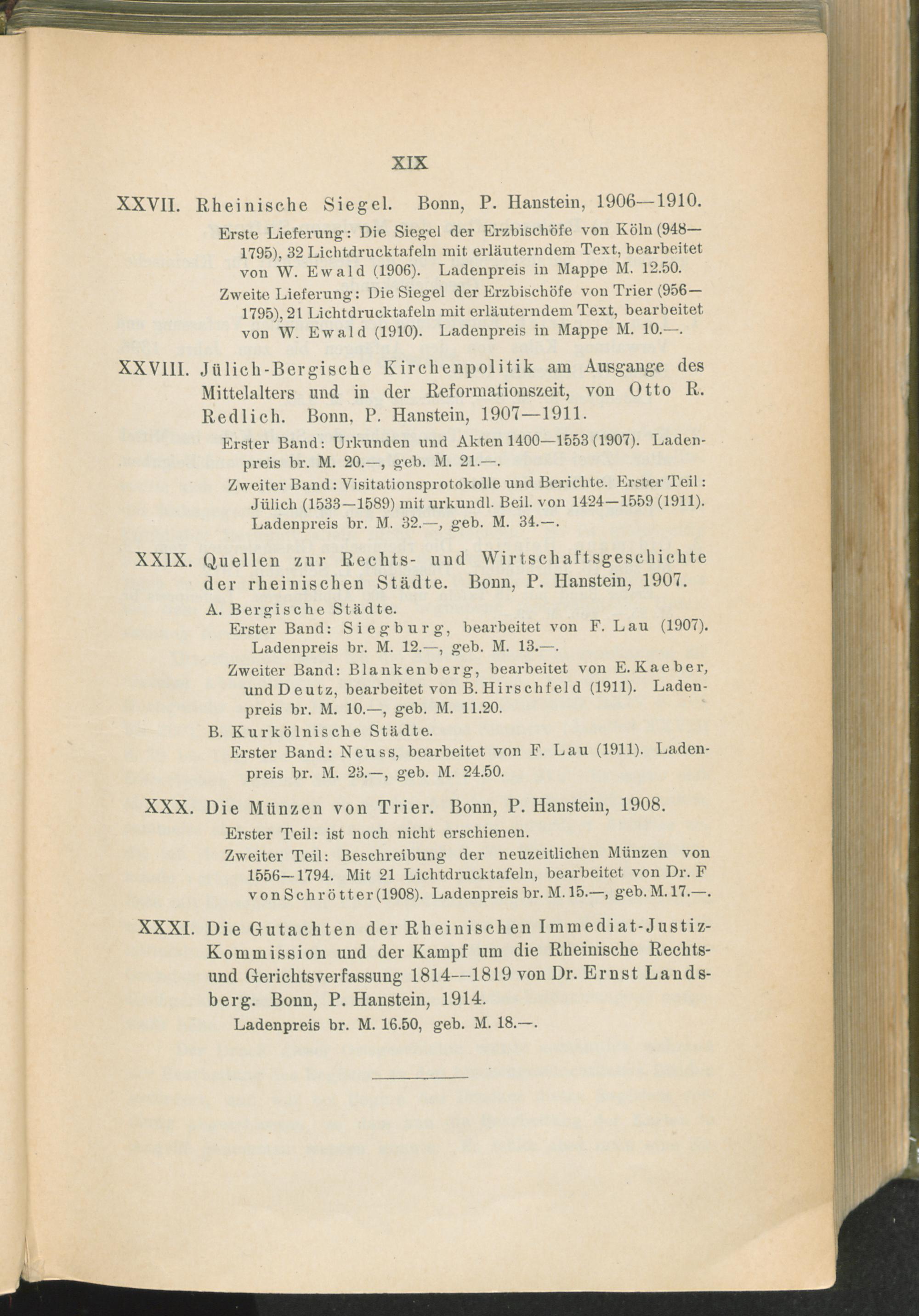 XIX

XXVII. Rheinische Siegel. Bonn, P. Hanstein, 1906—1910.

Erste Lieferung: Die Siegel der Erzbischöfe von Köln (948—1795), 32 Lichtdrucktafeln mit erläuterndem Text, bearbeitet von W. Ewald (1906). Ladenpreis in Mappe M. 12.50.

Zweite Lieferung: Die Siegel der Erzbischöfe von Trier (956—1795), 21 Lichtdrucktafeln mit erläuterndem Text, bearbeitet von W. Ewald (1910). Ladenpreis in Mappe M. 10.—.

XXVIII. Jülich-Bergische Kirchenpolitik am Ausgange des Mittelalters und in der Reformationszeit, von Otto R. Redlich. Bonn, P. Hanstein, 1907—1911.

Erster Band: Urkunden und Akten 1400—1553 (1907). Ladenpreis br. M. 20.—, geb. M. 21.—.

Zweiter Band: Visitationsprotokolle und Berichte. Erster Teil: Jülich (1533—1589) mit urkundl. Beil. von 1424—1559 (1911). Ladenpreis br. M. 32.—, geb. M. 34.—.

XXIX. Quellen zur Rechts- und Wirtschaftsgeschichte der rheinischen Städte. Bonn, P. Hanstein, 1907.

A. Bergische Städte.

Erster Band: Siegburg, bearbeitet von F. Lau (1907). Ladenpreis br. M. 12.—, geb. M. 13.—.

Zweiter Band: Blankenberg, bearbeitet von E. Kaeber, und Deutz, bearbeitet von B. Hirschfeld (1911). Ladenpreis br. M. 10.—, geb. M. 11.20.

B. Kurkölnische Städte.

Erster Band: Neuss, bearbeitet von F. Lau (1911). Ladenpreis br. M. 23.—, geb. M. 24.50.

XXX. Die Münzen von Trier. Bonn, P. Hanstein, 1908.

Erster Teil: ist noch nicht erschienen.

Zweiter Teil: Beschreibung der neuzeitlichen Münzen von 1556—1794. Mit 21 Lichtdrucktafeln, bearbeitet von Dr. F von Schrötter (1908). Ladenpreis br. M. 15.—, geb. M. 17.—.

XXXI. Die Gutachten der Rheinischen Immediat-Justiz-Kommission und der Kampf um die Rheinische Rechts- und Gerichtsverfassung 1814—1819 von Dr. Ernst Landsberg. Bonn, P. Hanstein, 1914.

Ladenpreis br. M. 16.50, geb. M. 18.—.